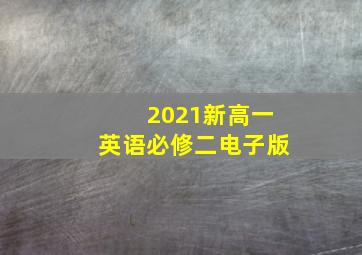 2021新高一
英语必修二电子版